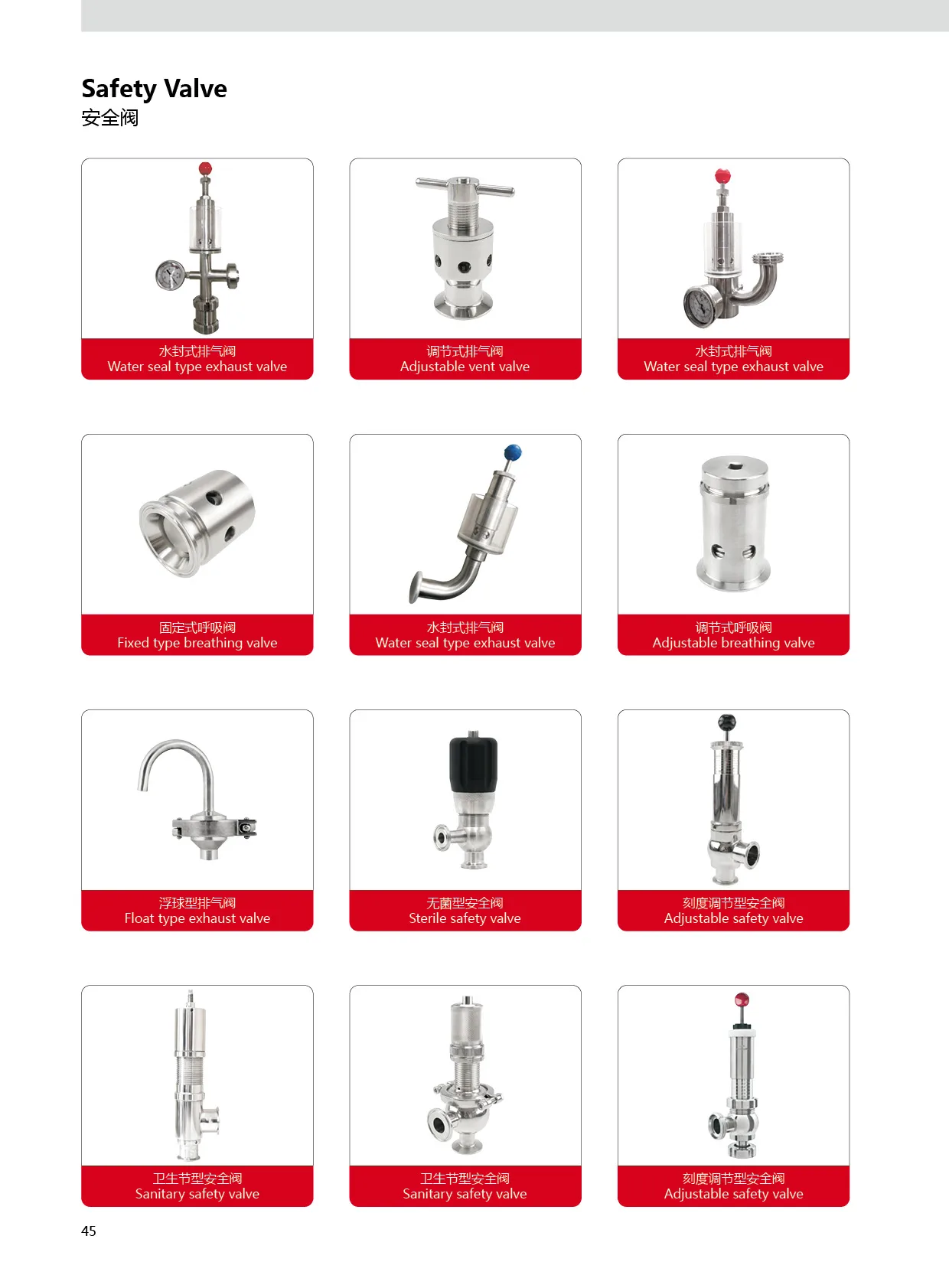 Safety Valve
安全阀

水封式排气阀
Water seal type exhaust valve

调节式排气阀
Adjustable vent valve

水封式排气阀
Water seal type exhaust valve

固定式呼吸阀
Fixed type breathing valve

水封式排气阀
Water seal type exhaust valve

调节式呼吸阀
Adjustable breathing valve

浮球型排气阀
Float type exhaust valve

无菌型安全阀
Sterile safety valve

刻度调节型安全阀
Adjustable safety valve

卫生节型安全阀
Sanitary safety valve

卫生节型安全阀
Sanitary safety valve

刻度调节型安全阀
Adjustable safety valve

45